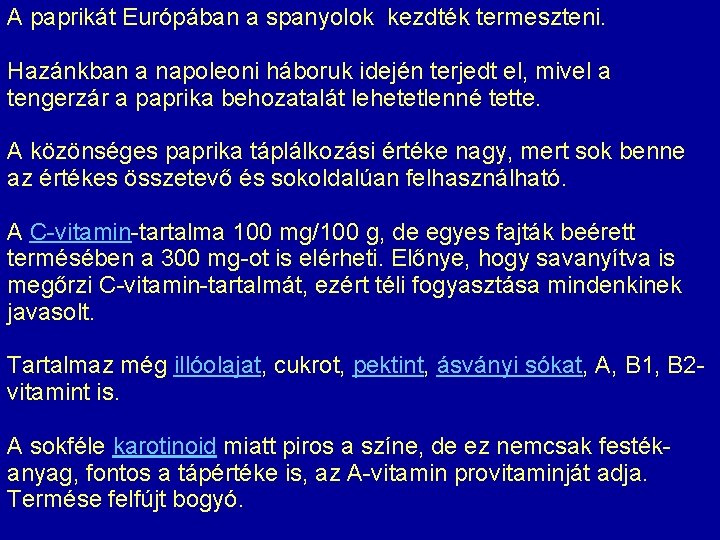 A paprikát Európában a spanyolok kezdték termeszteni.

Hazánkban a napoleoni háboruk idején terjedt el, mivel a tengerzár a paprika behozatalát lehetetlenné tette.

A közönséges paprika táplálkozási értéke nagy, mert sok benne az értékes összetevő és sokoldalúan felhasználható.

A C-vitamin-tartalma 100 mg/100 g, de egyes fajták beérett termésében a 300 mg-ot is elérheti. Előnye, hogy savanyítva is megőrzi C-vitamin-tartalmát, ezért téli fogyasztása mindenkinek javasolt.

Tartalmaz még illóolajat, cukrot, pektint, ásványi sókat, A, B1, B2-vitamint is.

A sokféle karotinoid miatt piros a színe, de ez nemcsak festékanyag, fontos a tápértéke is, az A-vitamin provitaminját adja. Termése felfújt bogyó.